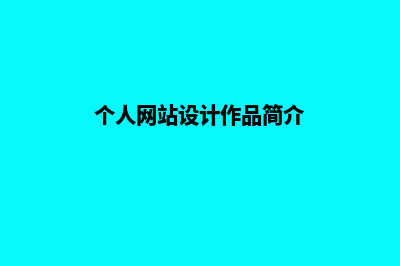 个人网站设计作品简介